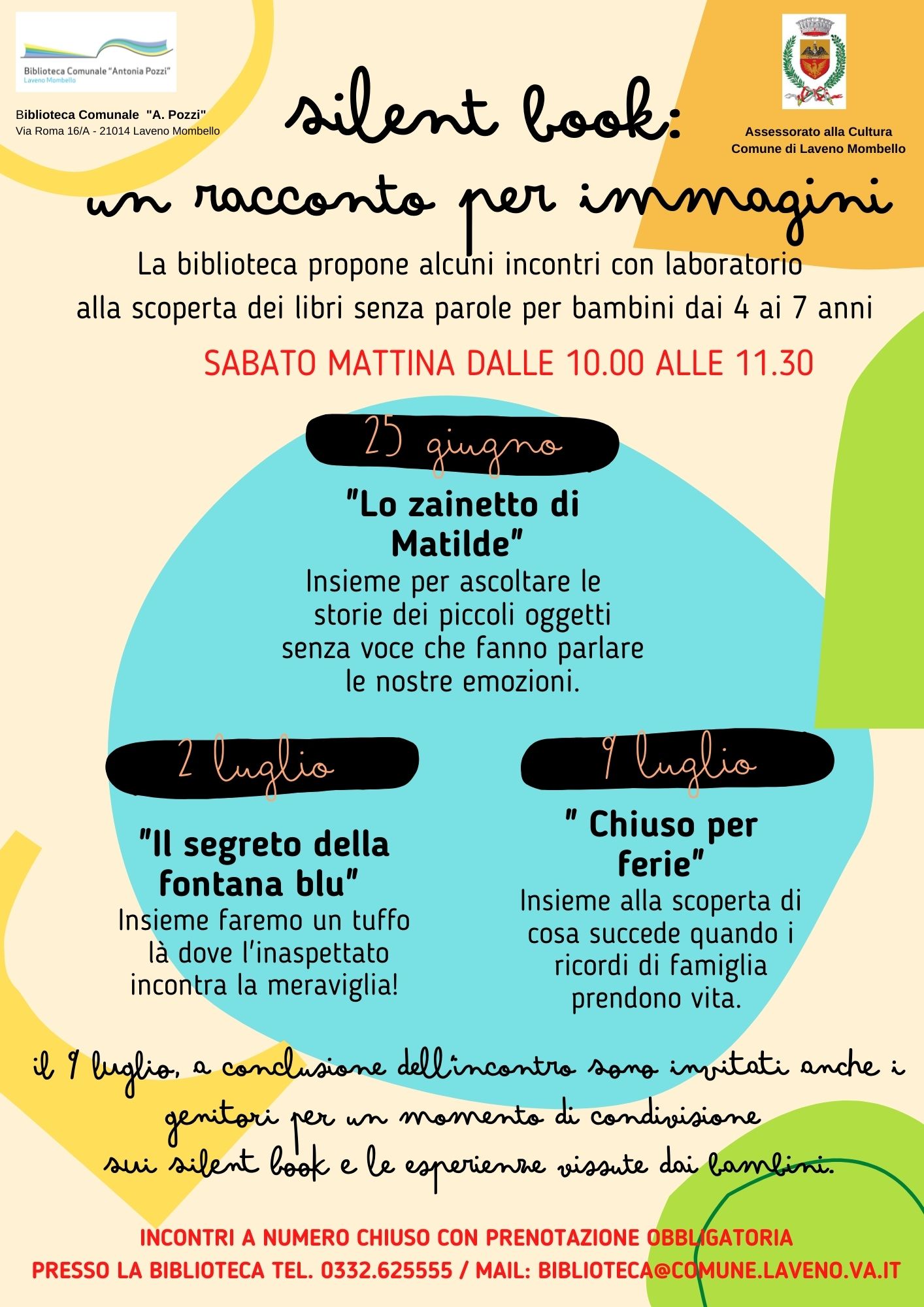 Biblioteca Comunale "Antonia Pozzi"
Laveno Mombello

Biblioteca Comunale "A. Pozzi"
Via Roma 16/A - 21014 Laveno Mombello

Assessorato alla Cultura
Comune di Laveno Mombello

silent book:
un racconto per immagini

La biblioteca propone alcuni incontri con laboratorio alla scoperta dei libri senza parole per bambini dai 4 ai 7 anni

SABATO MATTINA DALLE 10.00 ALLE 11.30

25 giugno

"Lo zainetto di Matilde"
Insieme per ascoltare le storie dei piccoli oggetti senza voce che fanno parlare le nostre emozioni.

2 luglio

"Il segreto della fontana blu"
Insieme faremo un tuffo là dove l'inaspettato incontra la meraviglia!

9 luglio

" Chiuso per ferie"
Insieme alla scoperta di cosa succede quando i ricordi di famiglia prendono vita.

il 9 luglio, a conclusione dell'incontro sono invitati anche i genitori per un momento di condivisione sui silent book e le esperienze vissute dai bambini.

INCONTRI A NUMERO CHIUSO CON PRENOTAZIONE OBBLIGATORIA
PRESSO LA BIBLIOTECA TEL. 0332.625555 / MAIL: BIBLIOTECA@COMUNE.LAVENO.VA.IT